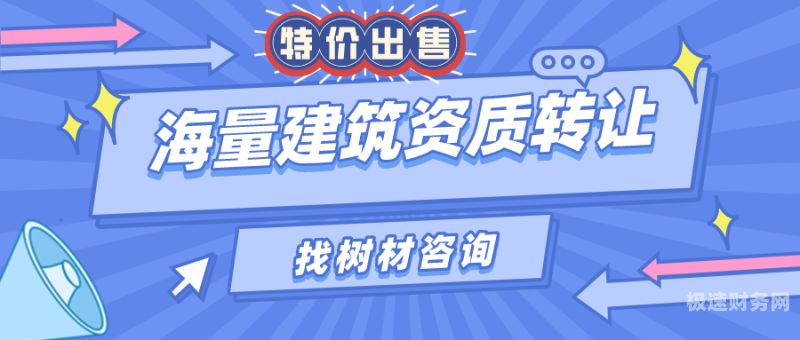 特价出售

海量建筑资质转让

找树材咨询

极速财务网